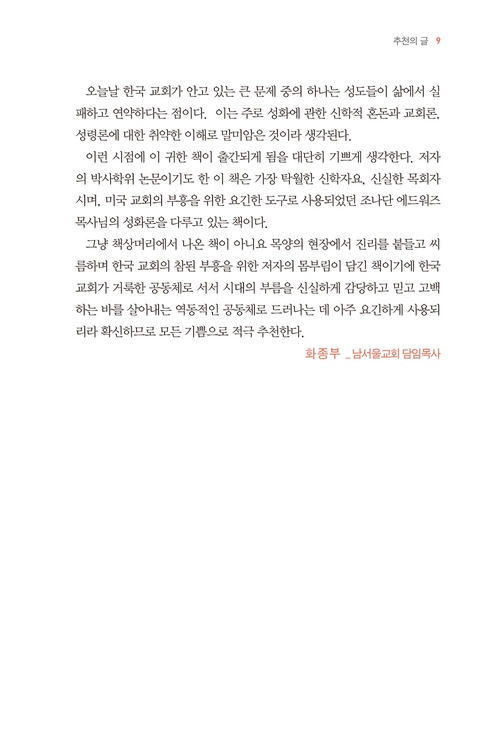 추천의 글 9

오늘날 한국 교회가 안고 있는 큰 문제 중의 하나는 성도들이 삶에서 실패하고 연약하다는 점이다. 이는 주로 성화에 관한 신학적 혼돈과 교회론, 성령론에 대한 취약한 이해로 말미암은 것이라 생각된다.

이런 시점에 이 귀한 책이 출간되게 됨을 대단히 기쁘게 생각한다. 저자의 박사학위 논문이기도 한 이 책은 가장 탁월한 신학자요, 신실한 목회자시며, 미국 교회의 부흥을 위한 요긴한 도구로 사용되었던 조나단 에드워즈 목사님의 성화론을 다루고 있는 책이다.

그냥 책상머리에서 나온 책이 아니요 목양의 현장에서 진리를 붙들고 씨름하며 한국 교회의 참된 부흥을 위한 저자의 몸부림이 담긴 책이기에 한국 교회가 거룩한 공동체로 서서 시대의 부름을 신실하게 감당하고 믿고 고백하는 바를 살아내는 역동적인 공동체로 드러나는 데 아주 요긴하게 사용되리라 확신하므로 모든 기쁨으로 적극 추천한다.

화종부 _ 남서울교회 담임목사